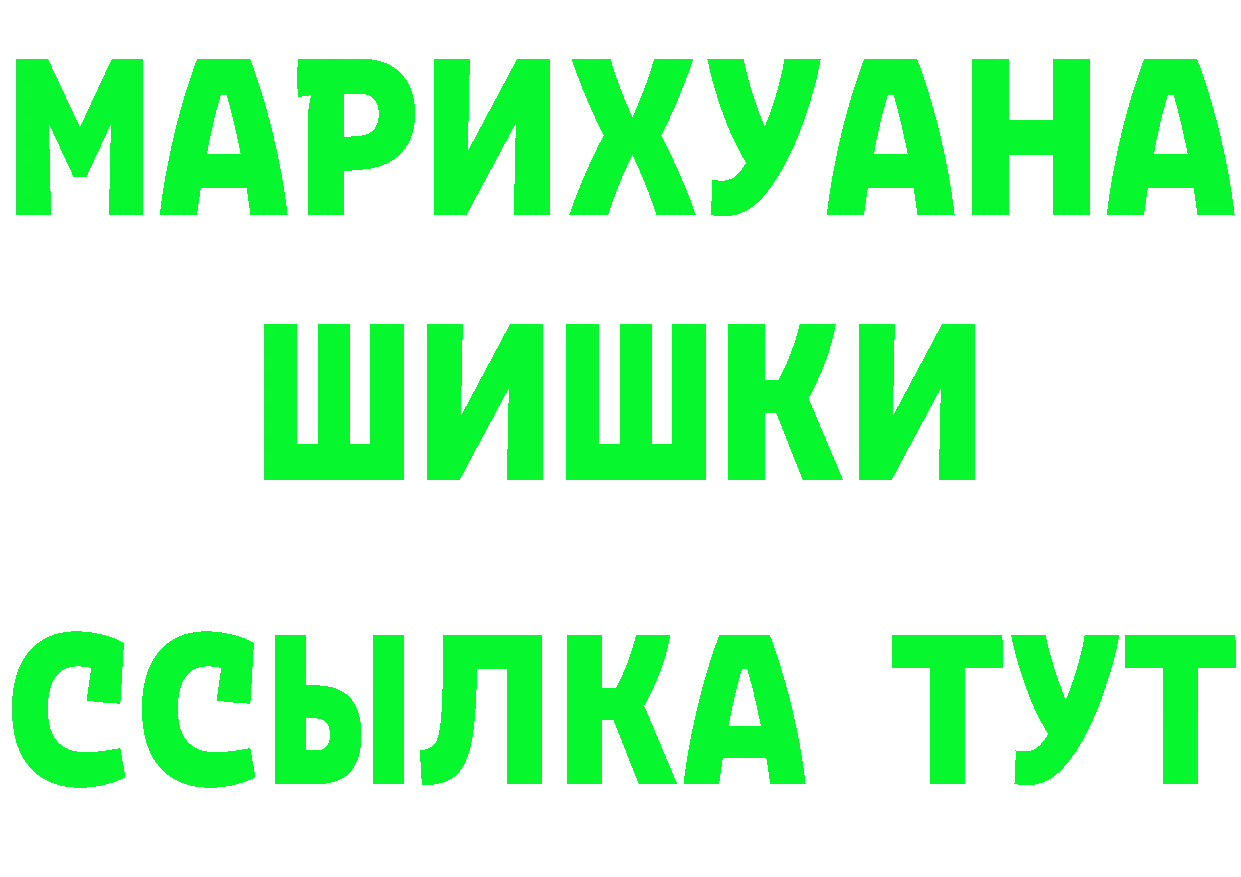 МАРИХУАНА
ШИШКИ
ССЫЛКА ТУТ